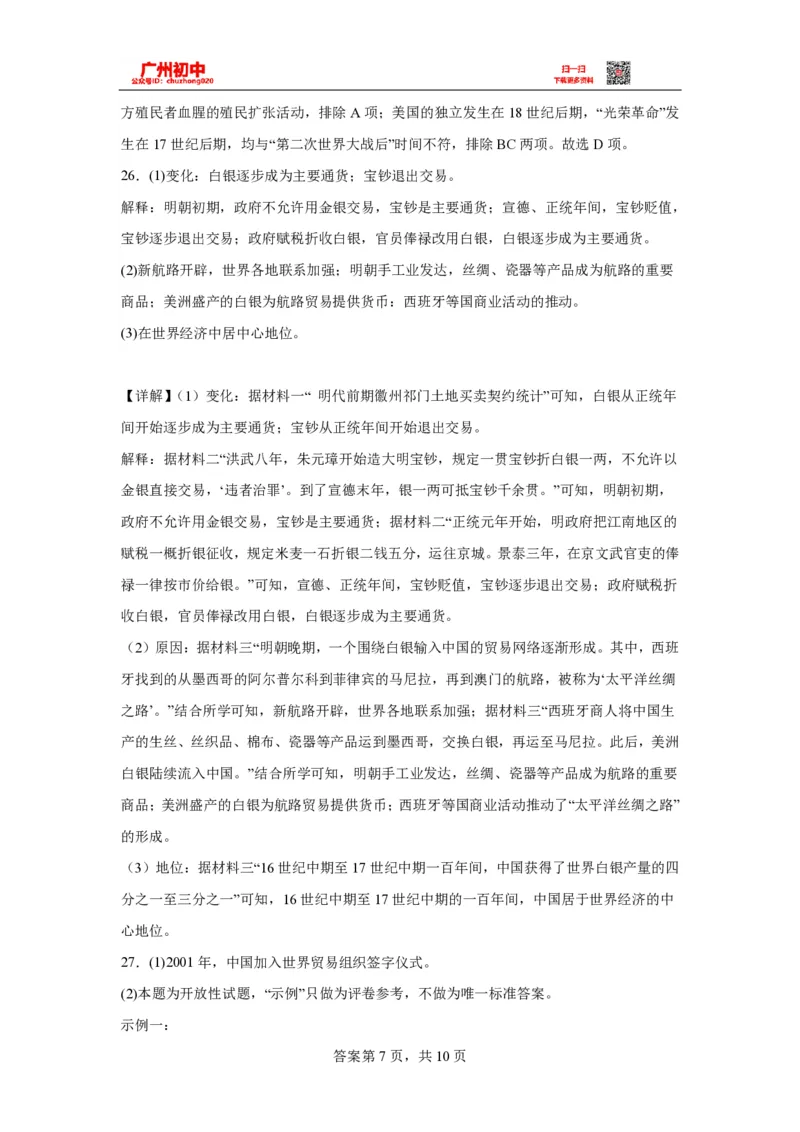 广州初中
公众号ID: chuzhong020

扫一扫
下载更多资料

方殖民者血腥的殖民扩张活动，排除 A 项；美国的独立发生在 18 世纪后期，“光荣革命”发生在 17 世纪后期，均与“第二次世界大战后”时间不符，排除 BC 两项。故选 D 项。

26．(1)变化：白银逐步成为主要通货；宝钞退出交易。

解释：明朝初期，政府不允许用金银交易，宝钞是主要通货；宣德、正统年间，宝钞贬值，宝钞逐步退出交易；政府赋税折收白银，官员俸禄改用白银，白银逐步成为主要通货。

(2)新航路开辟，世界各地联系加强；明朝手工业发达，丝绸、瓷器等产品成为航路的重要商品；美洲盛产的白银为航路贸易提供货币；西班牙等国商业活动的推动。

(3)在世界经济中居中心地位。

【详解】（1）变化：据材料一“ 明代前期徽州祁门土地买卖契约统计”可知，白银从正统年间开始逐步成为主要通货；宝钞从正统年间开始退出交易。

解释：据材料二“洪武八年，朱元璋开始造大明宝钞，规定一贯宝钞折白银一两，不允许以金银直接交易，‘违者治罪’。到了宣德末年，银一两可抵宝钞千余贯。”可知，明朝初期，政府不允许用金银交易，宝钞是主要通货；据材料二“正统元年开始，明政府把江南地区的赋税一概折银征收，规定米麦一石折银二钱五分，运往京城。景泰三年，在京文武官吏的俸禄一律按市价给银。”可知，宣德、正统年间，宝钞贬值，宝钞逐步退出交易；政府赋税折收白银，官员俸禄改用白银，白银逐步成为主要通货。

（2）原因：据材料三“明朝晚期，一个围绕白银输入中国的贸易网络逐渐形成。其中，西班牙找到的从墨西哥的阿尔普尔科到菲律宾的马尼拉，再到澳门的航路，被称为‘太平洋丝绸之路’。”结合所学可知，新航路开辟，世界各地联系加强；据材料三“西班牙商人将中国生产的生丝、丝织品、棉布、瓷器等产品运到墨西哥，交换白银，再运至马尼拉。此后，美洲白银陆续流入中国。”结合所学可知，明朝手工业发达，丝绸、瓷器等产品成为航路的重要商品；美洲盛产的白银为航路贸易提供货币；西班牙等国商业活动推动了“太平洋丝绸之路”的形成。

（3）地位：据材料三“16 世纪中期至 17 世纪中期一百年间，中国获得了世界白银产量的四分之一至三分之一”可知，16 世纪中期至 17 世纪中期的一百年间，中国居于世界经济的中心地位。

27．(1)2001 年，中国加入世界贸易组织签字仪式。

(2)本题为开放性试题，“示例”只做为评卷参考，不做为唯一标准答案。

示例一：

答案第 7 页，共 10 页